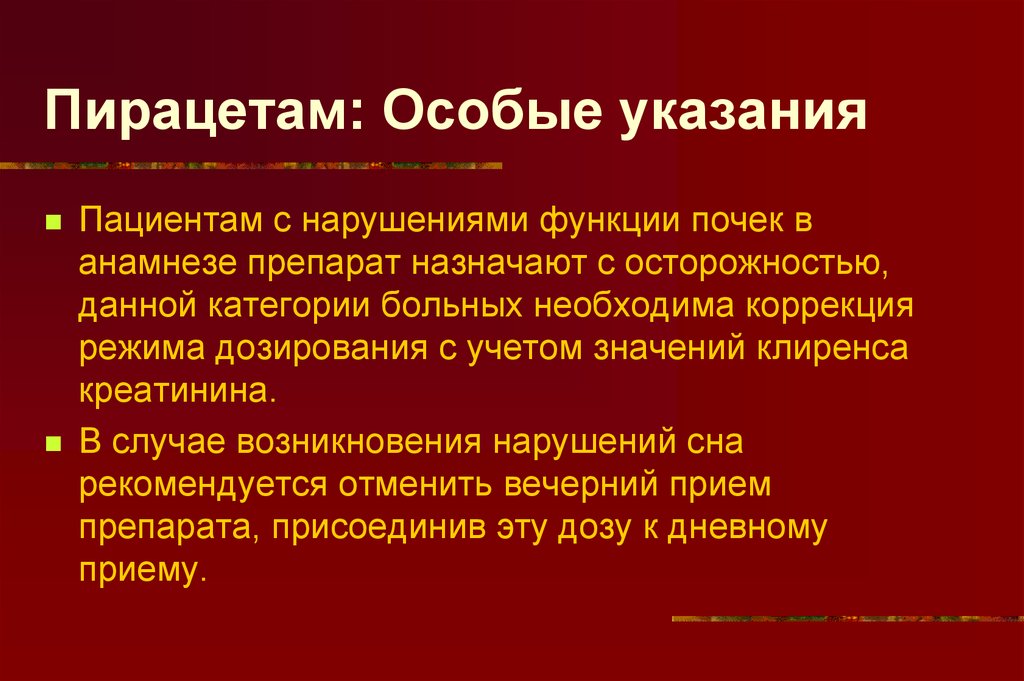 Пирацетам: Особые указания

Пациентам с нарушениями функции почек в анамнезе препарат назначают с осторожностью, данной категории больных необходима коррекция режима дозирования с учетом значений клиренса креатинина.

В случае возникновения нарушений сна рекомендуется отменить вечерний прием препарата, присоединив эту дозу к дневному приему.